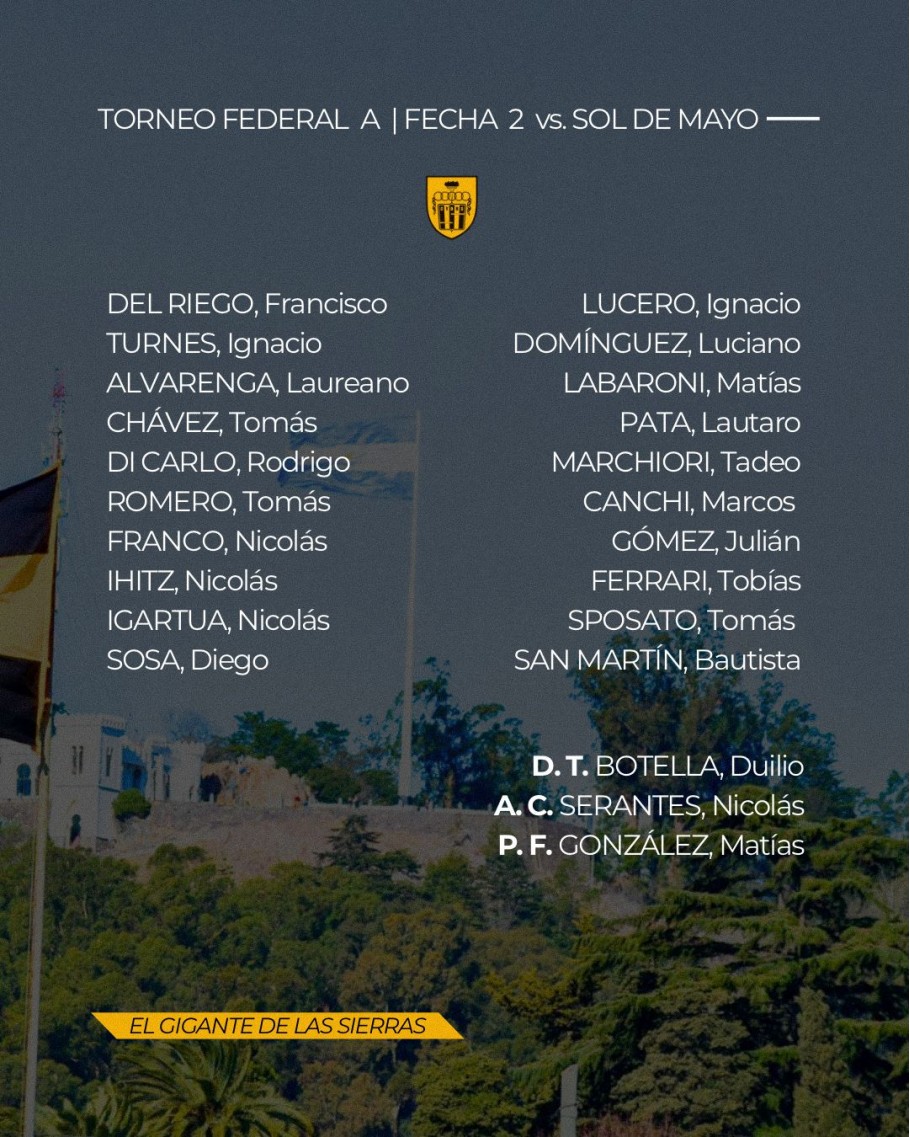 TORNEO FEDERAL A | FECHA 2 vs. SOL DE MAYO

DEL RIEGO, Francisco
TURNES, Ignacio
ALVARENGA, Laureano
CHÁVEZ, Tomás
DI CARLO, Rodrigo
ROMERO, Tomás
FRANCO, Nicolás
IHITZ, Nicolás
IGARTUA, Nicolás
SOSA, Diego

LUCERO, Ignacio
DOMÍNGUEZ, Luciano
LABARONI, Matías
PATA, Lautaro
MARCHIORI, Tadeo
CANCHI, Marcos
GÓMEZ, Julián
FERRARI, Tobías
SPOSATO, Tomás
SAN MARTÍN, Bautista

D. T. BOTELLA, Duilio
A. C. SERANTES, Nicolás
P. F. GONZÁLEZ, Matías

EL GIGANTE DE LAS SIERRAS